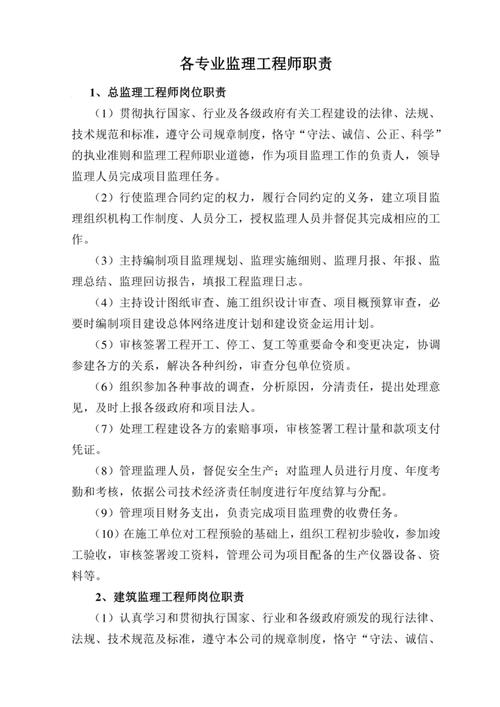 各专业监理工程师职责

1、总监理工程师岗位职责

（1）贯彻执行国家、行业及各级政府有关工程建设的法律、法规、技术规范和标准，遵守公司规章制度，恪守“守法、诚信、公正、科学”的执业准则和监理工程师职业道德，作为项目监理工作的负责人，领导监理人员完成项目监理任务。

（2）行使监理合同约定的权力，履行合同约定的义务，建立项目监理组织机构工作制度、人员分工，授权监理人员并督促其完成相应的工作。

（3）主持编制项目监理规划、监理实施细则、监理月报、年报、监理总结、监理回访报告，填报工程监理日志。

（4）主持设计图纸审查、施工组织设计审查、项目概预算审查，必要时编制项目建设总体网络进度计划和建设资金运用计划。

（5）审核签署工程开工、停工、复工等重要命令和变更决定，协调参建各方的关系，解决各种纠纷，审查分包单位资质。

（6）组织参加各种事故的调查，分析原因，分清责任，提出处理意见，及时上报各级政府和项目法人。

（7）处理工程建设各方的索赔事项，审核签署工程计量和款项支付凭证。

（8）管理监理人员，督促安全生产；对监理人员进行月度、年度考勤和考核，依据公司技术经济责任制度进行年度结算与分配。

（9）管理项目财务支出，负责完成项目监理费的收费任务。

（10）在施工单位对工程预验的基础上，组织工程初步验收，参加竣工验收，审核签署竣工资料，管理公司为项目配备的生产仪器设备、资料等。

2、建筑监理工程师岗位职责

（1）认真学习和贯彻执行国家、行业和各级政府颁发的现行法律、法规、技术规范及标准，遵守本公司的规章制度，恪守“守法、诚信、